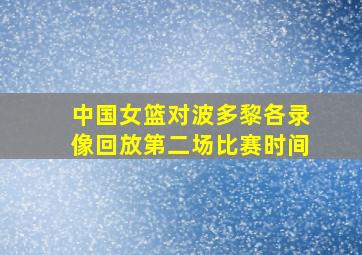 中国女篮对波多黎各录像回放第二场比赛时间